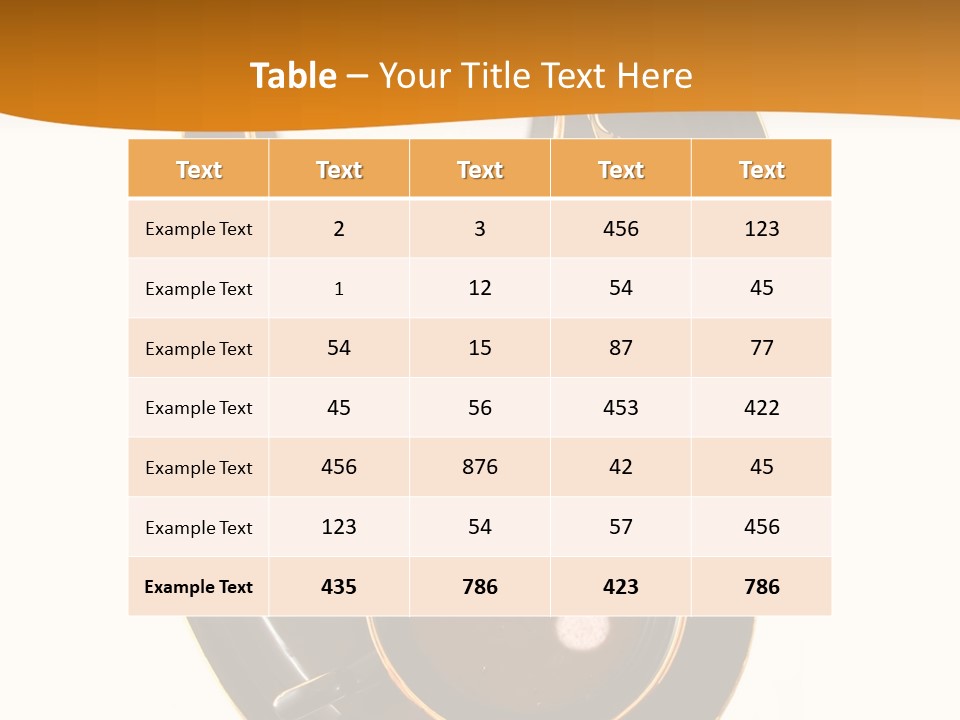 Table – Your Title Text Here

| Text | Text | Text | Text | Text |
|---|---|---|---|---|
| Example Text | 2 | 3 | 456 | 123 |
| Example Text | 1 | 12 | 54 | 45 |
| Example Text | 54 | 15 | 87 | 77 |
| Example Text | 45 | 56 | 453 | 422 |
| Example Text | 456 | 876 | 42 | 45 |
| Example Text | 123 | 54 | 57 | 456 |
| Example Text | 435 | 786 | 423 | 786 |